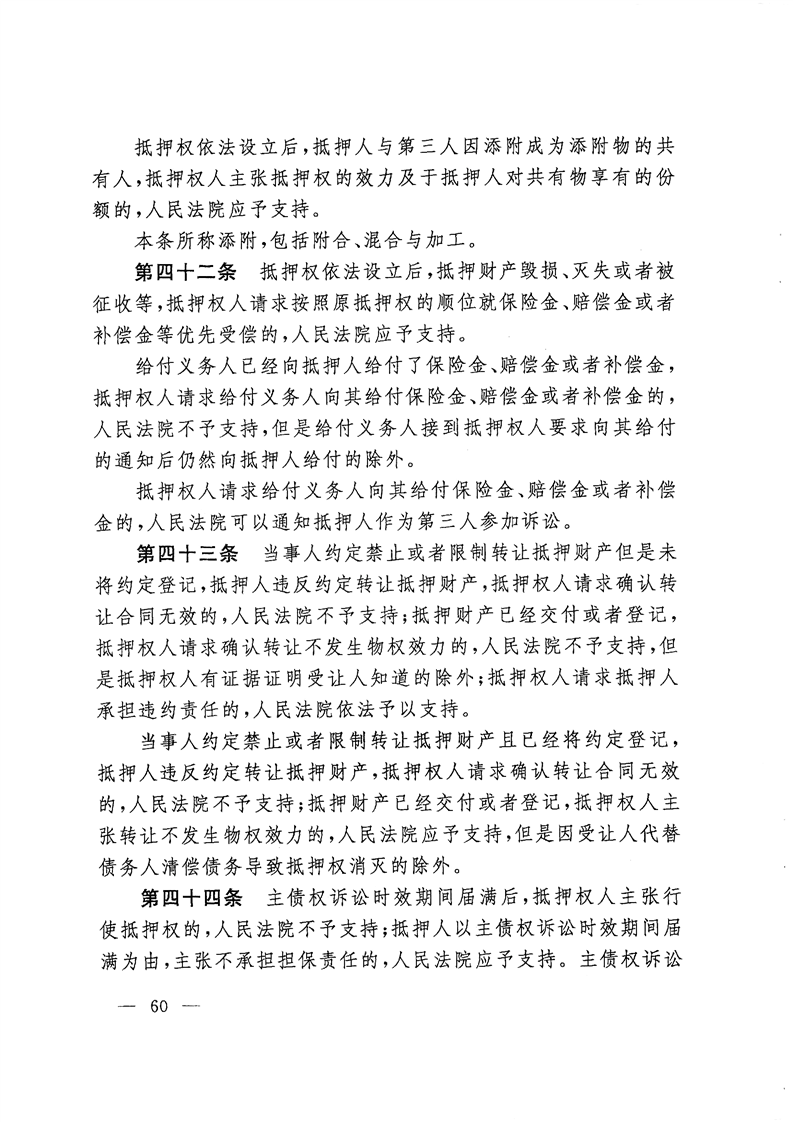 抵押权依法设立后，抵押人与第三人因添附成为添附物的共有人，抵押权人主张抵押权的效力及于抵押人对共有物享有的份额的，人民法院应予支持。

本条所称添附，包括附合、混合与加工。

第四十二条　抵押权依法设立后，抵押财产毁损、灭失或者被征收等，抵押权人请求按照原抵押权的顺位就保险金、赔偿金或者补偿金等优先受偿的，人民法院应予支持。

给付义务人已经向抵押人给付了保险金、赔偿金或者补偿金，抵押权人请求给付义务人向其给付保险金、赔偿金或者补偿金的，人民法院不予支持，但是给付义务人接到抵押权人要求向其给付的通知后仍然向抵押人给付的除外。

抵押权人请求给付义务人向其给付保险金、赔偿金或者补偿金的，人民法院可以通知抵押人作为第三人参加诉讼。

第四十三条　当事人约定禁止或者限制转让抵押财产但是未将约定登记，抵押人违反约定转让抵押财产，抵押权人请求确认转让合同无效的，人民法院不予支持；抵押财产已经交付或者登记，抵押权人请求确认转让不发生物权效力的，人民法院不予支持，但是抵押权人有证据证明受让人知道的除外；抵押权人请求抵押人承担违约责任的，人民法院依法予以支持。

当事人约定禁止或者限制转让抵押财产且已经将约定登记，抵押人违反约定转让抵押财产，抵押权人请求确认转让合同无效的，人民法院不予支持；抵押财产已经交付或者登记，抵押权人主张转让不发生物权效力的，人民法院应予支持，但是因受让人代替债务人清偿债务导致抵押权消灭的除外。

第四十四条　主债权诉讼时效期间届满后，抵押权人主张行使抵押权的，人民法院不予支持；抵押人以主债权诉讼时效期间届满为由，主张不承担担保责任的，人民法院应予支持。主债权诉讼

— 60 —